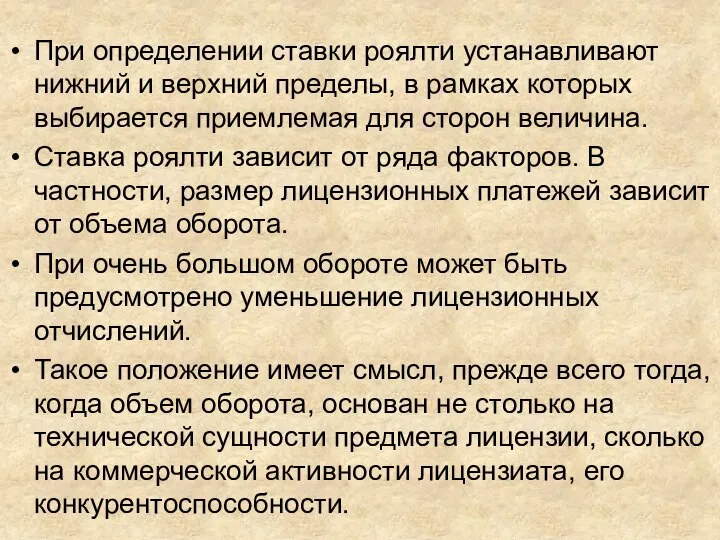 • При определении ставки роялти устанавливают нижний и верхний пределы, в рамках которых выбирается приемлемая для сторон величина.

• Ставка роялти зависит от ряда факторов. В частности, размер лицензионных платежей зависит от объема оборота.

• При очень большом обороте может быть предусмотрено уменьшение лицензионных отчислений.

• Такое положение имеет смысл, прежде всего тогда, когда объем оборота, основан не столько на технической сущности предмета лицензии, сколько на коммерческой активности лицензиата, его конкурентоспособности.